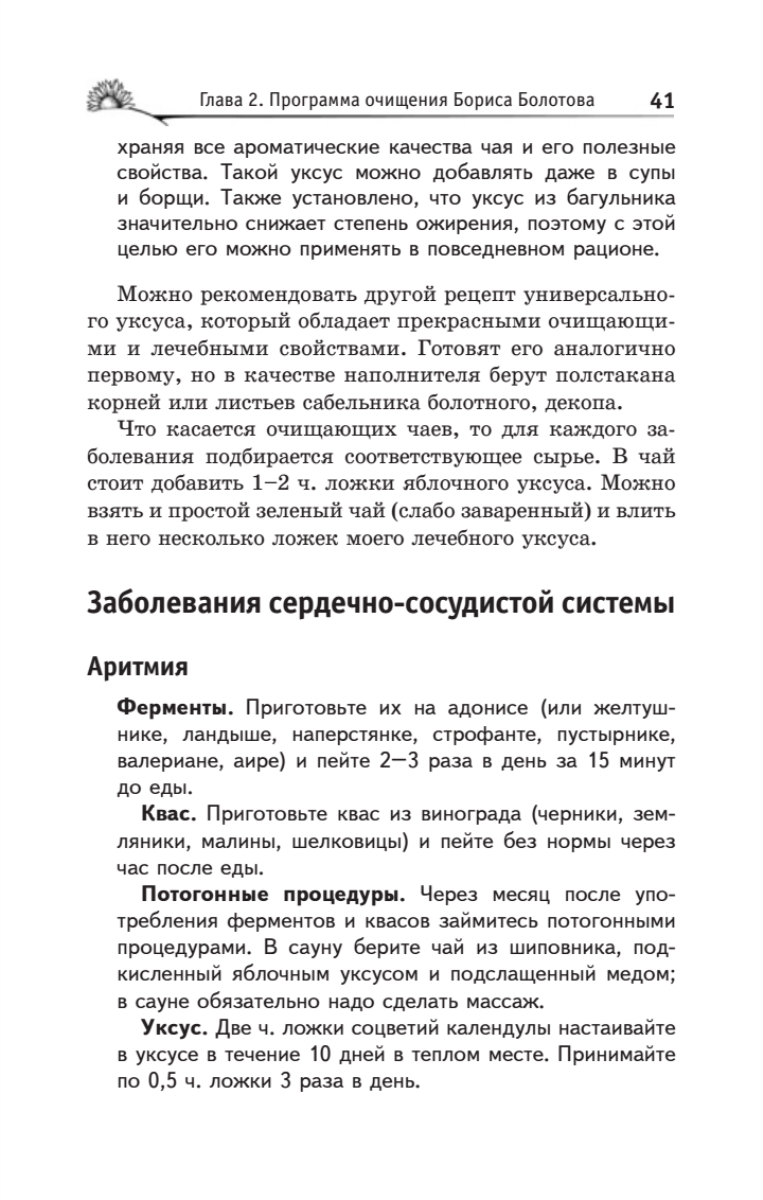 Глава 2. Программа очищения Бориса Болотова 41

храняя все ароматические качества чая и его полезные свойства. Такой уксус можно добавлять даже в супы и борщи. Также установлено, что уксус из багульника значительно снижает степень ожирения, поэтому с этой целью его можно применять в повседневном рационе.

Можно рекомендовать другой рецепт универсального уксуса, который обладает прекрасными очищающими и лечебными свойствами. Готовят его аналогично первому, но в качестве наполнителя берут полстакана корней или листьев сабельника болотного, декопа.

Что касается очищающих чаев, то для каждого заболевания подбирается соответствующее сырье. В чай стоит добавить 1–2 ч. ложки яблочного уксуса. Можно взять и простой зеленый чай (слабо заваренный) и влить в него несколько ложек моего лечебного уксуса.

Заболевания сердечно-сосудистой системы

Аритмия

Ферменты. Приготовьте их на адонисе (или желтушнике, ландыше, наперстянке, строфанте, пустырнике, валериане, аире) и пейте 2–3 раза в день за 15 минут до еды.

Квас. Приготовьте квас из винограда (черники, земляники, малины, шелковицы) и пейте без нормы через час после еды.

Потогонные процедуры. Через месяц после употребления ферментов и квасов займитесь потогонными процедурами. В сауну берите чай из шиповника, подкисленный яблочным уксусом и подслащенный медом; в сауне обязательно надо сделать массаж.

Уксус. Две ч. ложки соцветий календулы настаивайте в уксусе в течение 10 дней в теплом месте. Принимайте по 0,5 ч. ложки 3 раза в день.